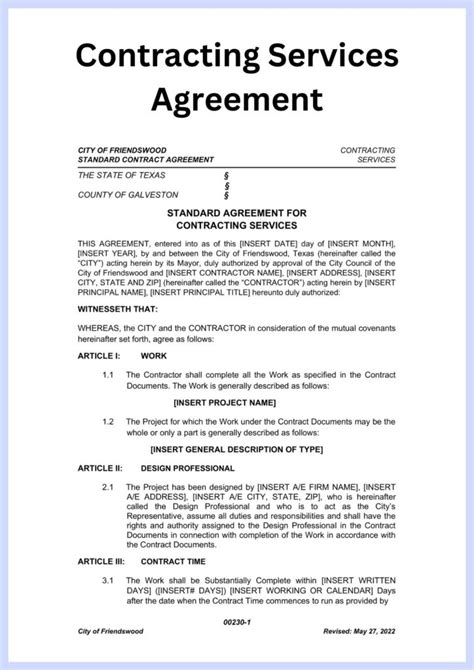 Contracting Services Agreement

CITY OF FRIENDSWOOD
STANDARD CONTRACT AGREEMENT

CONTRACTING SERVICES

THE STATE OF TEXAS §
§
COUNTY OF GALVESTON §

STANDARD AGREEMENT FOR CONTRACTING SERVICES

THIS AGREEMENT, entered into as of this [INSERT DATE] day of [INSERT MONTH], [INSERT YEAR], by and between the City of Friendswood, Texas (hereinafter called the "CITY") acting herein by its Mayor, duly authorized by approval of the City Council of the City of Friendswood and [INSERT CONTRACTOR NAME], [INSERT ADDRESS], [INSERT CITY, STATE AND ZIP] (hereinafter called the "CONTRACTOR") acting herein by [INSERT PRINCIPAL NAME], [INSERT PRINCIPAL TITLE] hereunto duly authorized:

WITNESSETH THAT:

WHEREAS, the CITY and the CONTRACTOR in consideration of the mutual covenants hereinafter set forth, agree as follows:

ARTICLE I: WORK

1.1 The Contractor shall complete all the Work as specified in the Contract Documents. The Work is generally described as follows:

[INSERT PROJECT NAME]

1.2 The Project for which the Work under the Contract Documents may be the whole or only a part is generally described as follows:

[INSERT GENERAL DESCRIPTION OF TYPE]

ARTICLE II: DESIGN PROFESSIONAL

2.1 The Project has been designed by [INSERT A/E FIRM NAME], [INSERT A/E ADDRESS], [INSERT A/E CITY, STATE, ZIP], who is hereinafter called the Design Professional and who is to act as the City's Representative, assume all duties and responsibilities and shall have the rights and authority assigned to the Design Professional in the Contract Documents in connection with completion of the Work in accordance with the Contract Documents.

ARTICLE III: CONTRACT TIME

3.1 The Work shall be Substantially Complete within [INSERT WRITTEN DAYS] ([INSERT# DAYS]) [INSERT WORKING OR CALENDAR] Days after the date when the Contract Time commences to run as provided by

00230-1
City of Friendswood
Revised: May 27, 2022